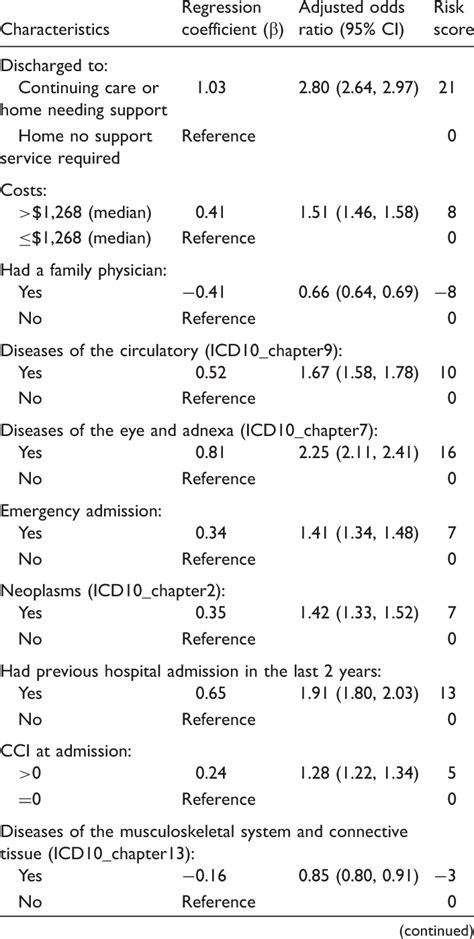 | Characteristics | Regression coefficient (β) | Adjusted odds ratio (95% CI) | Risk score |
|---|---|---|---|
| Discharged to: | | | |
| Continuing care or home needing support | 1.03 | 2.80 (2.64, 2.97) | 21 |
| Home no support service required | Reference | | 0 |
| Costs: | | | |
| >$1,268 (median) | 0.41 | 1.51 (1.46, 1.58) | 8 |
| ≤$1,268 (median) | Reference | | 0 |
| Had a family physician: | | | |
| Yes | −0.41 | 0.66 (0.64, 0.69) | −8 |
| No | Reference | | 0 |
| Diseases of the circulatory (ICD10_chapter9): | | | |
| Yes | 0.52 | 1.67 (1.58, 1.78) | 10 |
| No | Reference | | 0 |
| Diseases of the eye and adnexa (ICD10_chapter7): | | | |
| Yes | 0.81 | 2.25 (2.11, 2.41) | 16 |
| No | Reference | | 0 |
| Emergency admission: | | | |
| Yes | 0.34 | 1.41 (1.34, 1.48) | 7 |
| No | Reference | | 0 |
| Neoplasms (ICD10_chapter2): | | | |
| Yes | 0.35 | 1.42 (1.33, 1.52) | 7 |
| No | Reference | | 0 |
| Had previous hospital admission in the last 2 years: | | | |
| Yes | 0.65 | 1.91 (1.80, 2.03) | 13 |
| No | Reference | | 0 |
| CCI at admission: | | | |
| >0 | 0.24 | 1.28 (1.22, 1.34) | 5 |
| =0 | Reference | | 0 |
| Diseases of the musculoskeletal system and connective tissue (ICD10_chapter13): | | | |
| Yes | −0.16 | 0.85 (0.80, 0.91) | −3 |
| No | Reference | | 0 |

(continued)